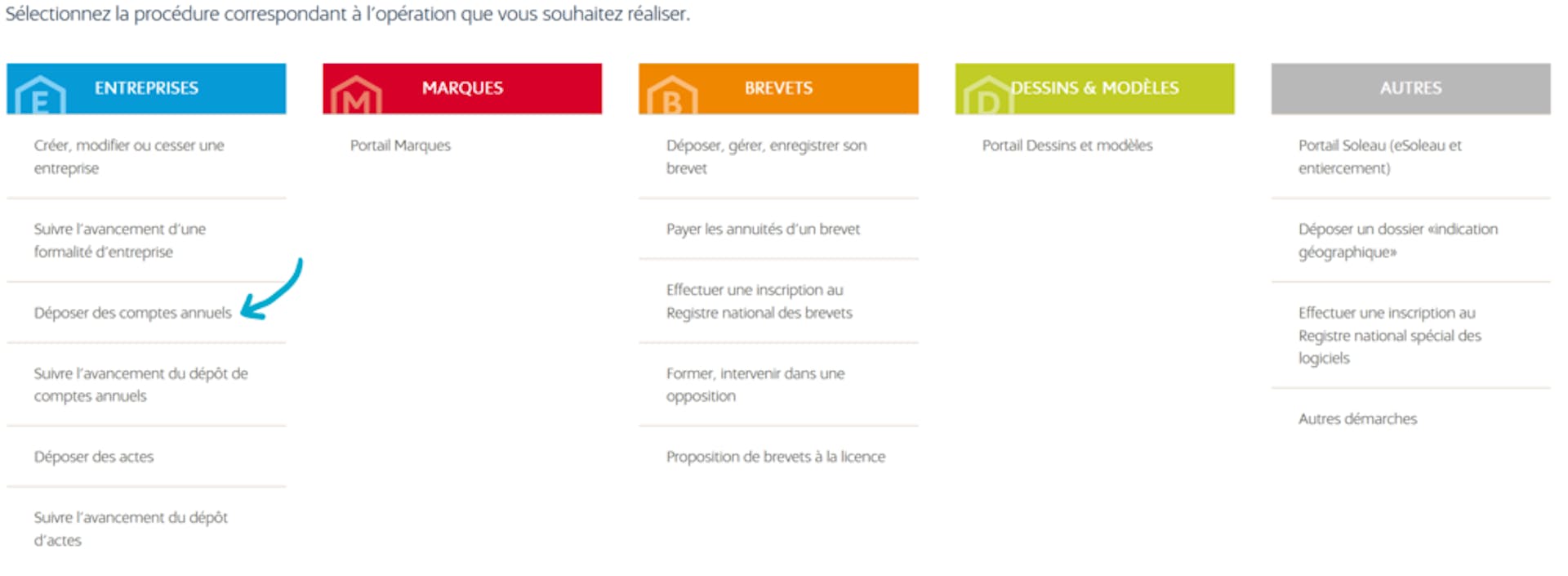 Sélectionnez la procédure correspondant à l'opération que vous souhaitez réaliser.

E ENTREPRISES

Créer, modifier ou cesser une entreprise

Suivre l'avancement d'une formalité d'entreprise

Déposer des comptes annuels

Suivre l'avancement du dépôt de comptes annuels

Déposer des actes

Suivre l'avancement du dépôt d'actes

M MARQUES

Portail Marques

B BREVETS

Déposer, gérer, enregistrer son brevet

Payer les annuités d'un brevet

Effectuer une inscription au Registre national des brevets

Former, intervenir dans une opposition

Proposition de brevets à la licence

D DESSINS & MODÈLES

Portail Dessins et modèles

AUTRES

Portail Soleau (eSoleau et entiercement)

Déposer un dossier «indication géographique»

Effectuer une inscription au Registre national spécial des logiciels

Autres démarches